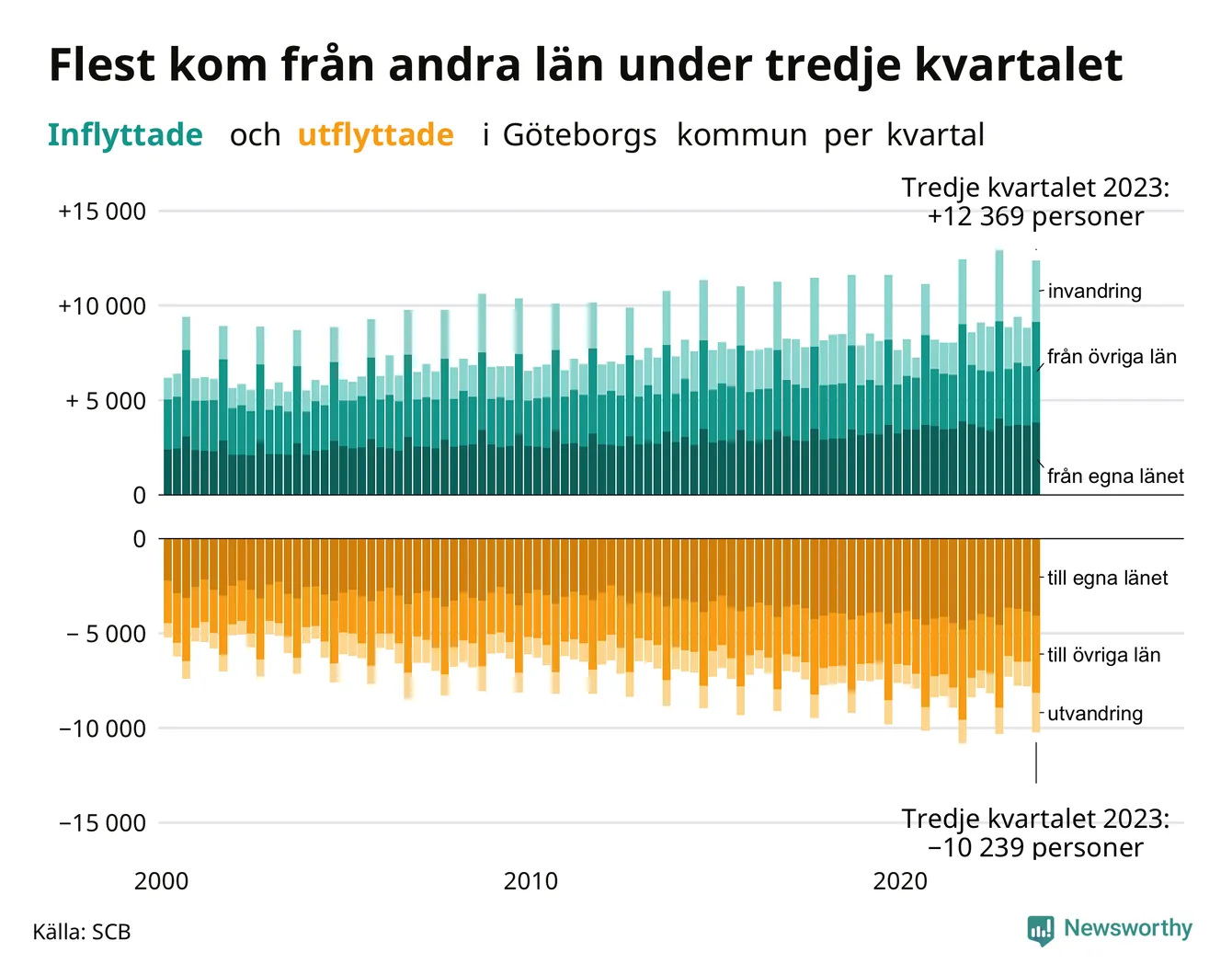 Flest kom från andra län under tredje kvartalet

Inflyttade och utflyttade i Göteborgs kommun per kvartal

Tredje kvartalet 2023: +12 369 personer

+15 000
+10 000
+ 5 000
0

invandring
från övriga län
från egna länet

0
− 5 000
−10 000
−15 000

till egna länet
till övriga län
utvandring

Tredje kvartalet 2023: −10 239 personer

2000
2010
2020

Källa: SCB

Newsworthy